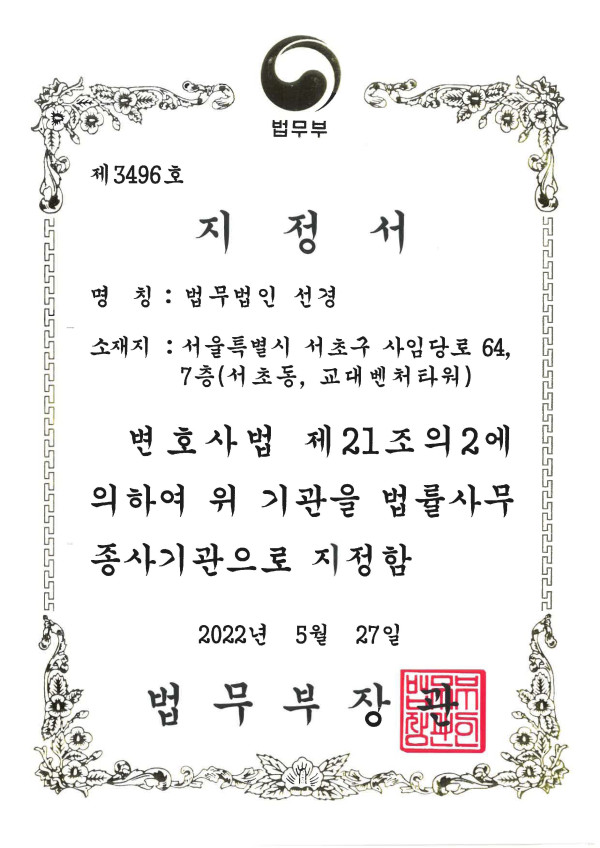 법무부

제3496호

지 정 서

명 칭 : 법무법인 선경

소재지 : 서울특별시 서초구 사임당로 64, 7층(서초동, 교대벤처타워)

변호사법 제21조의2에 의하여 위 기관을 법률사무 종사기관으로 지정함

2022년 5월 27일

법 무 부 장 관

법무부장관인